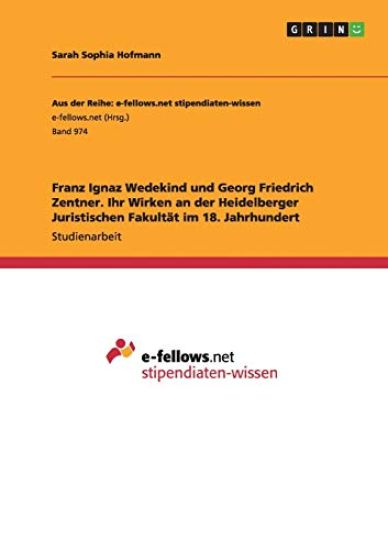 GRIN

Sarah Sophia Hofmann

Aus der Reihe: e-fellows.net stipendiaten-wissen
e-fellows.net (Hrsg.)
Band 974

Franz Ignaz Wedekind und Georg Friedrich Zentner. Ihr Wirken an der Heidelberger Juristischen Fakultät im 18. Jahrhundert

Studienarbeit

e-fellows.net
stipendiaten-wissen